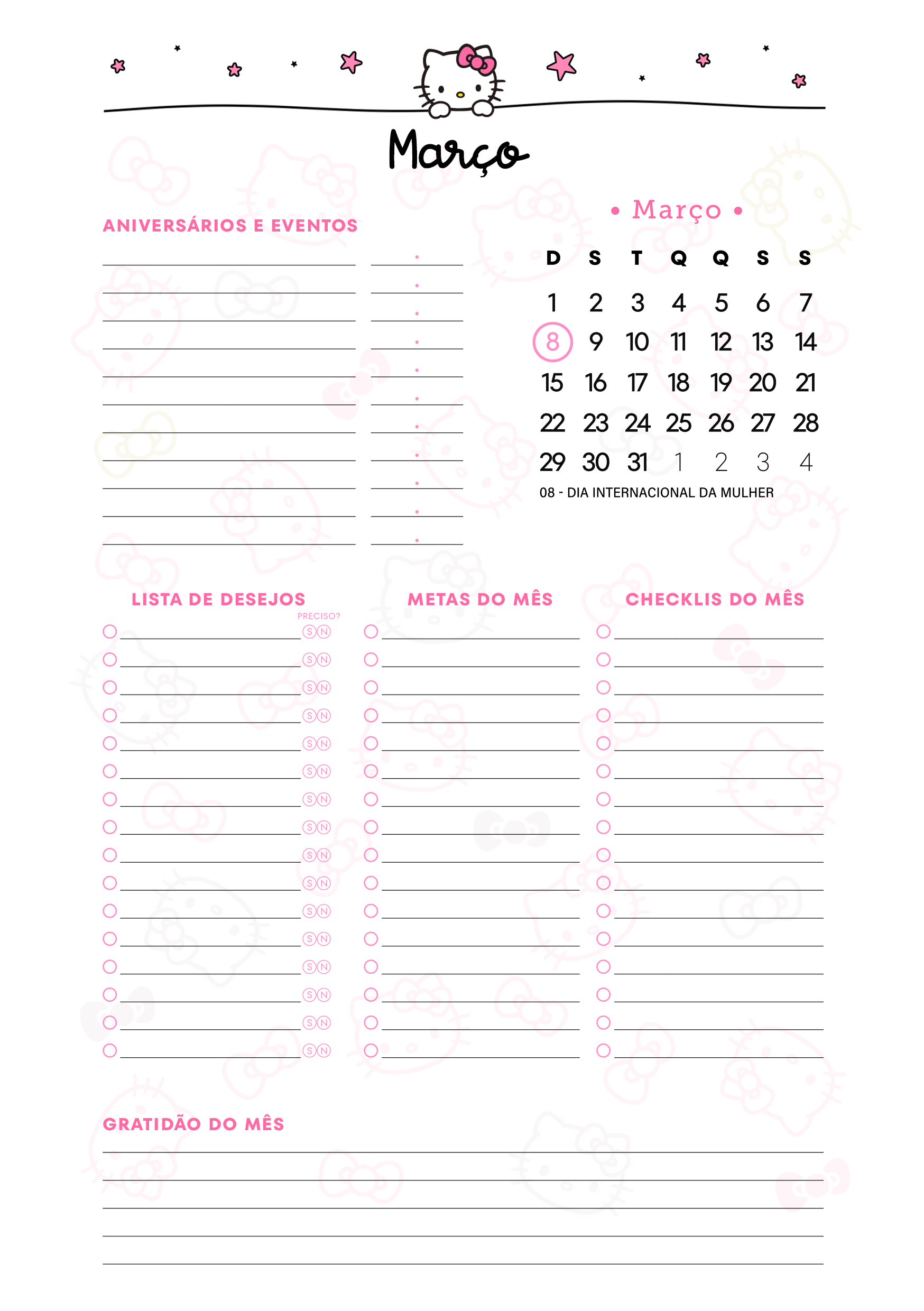 Março

ANIVERSÁRIOS E EVENTOS

• Março •

| D | S | T | Q | Q | S | S |
|---|---|---|---|---|---|---|
| 1 | 2 | 3 | 4 | 5 | 6 | 7 |
| 8 | 9 | 10 | 11 | 12 | 13 | 14 |
| 15 | 16 | 17 | 18 | 19 | 20 | 21 |
| 22 | 23 | 24 | 25 | 26 | 27 | 28 |
| 29 | 30 | 31 | 1 | 2 | 3 | 4 |

08 - DIA INTERNACIONAL DA MULHER

LISTA DE DESEJOS

PRECISO?

S N
S N
S N
S N
S N
S N
S N
S N
S N
S N
S N
S N
S N
S N
S N
S N

METAS DO MÊS

CHECKLIS DO MÊS

GRATIDÃO DO MÊS